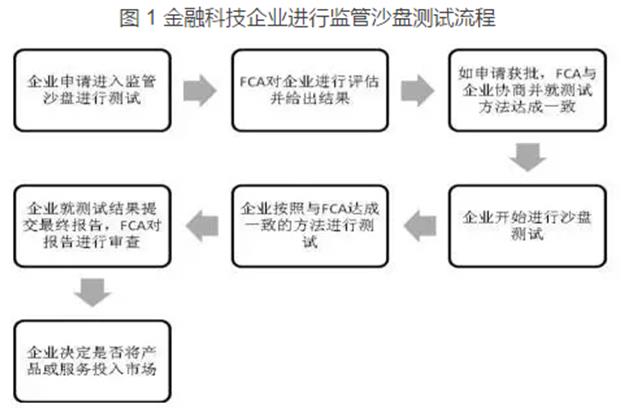 图 1 金融科技企业进行监管沙盘测试流程

企业申请进入监管沙盘进行测试

FCA对企业进行评估并给出结果

如申请获批，FCA与企业协商并就测试方法达成一致

企业开始进行沙盘测试

企业按照与FCA达成一致的方法进行测试

企业就测试结果提交最终报告，FCA对报告进行审查

企业决定是否将产品或服务投入市场